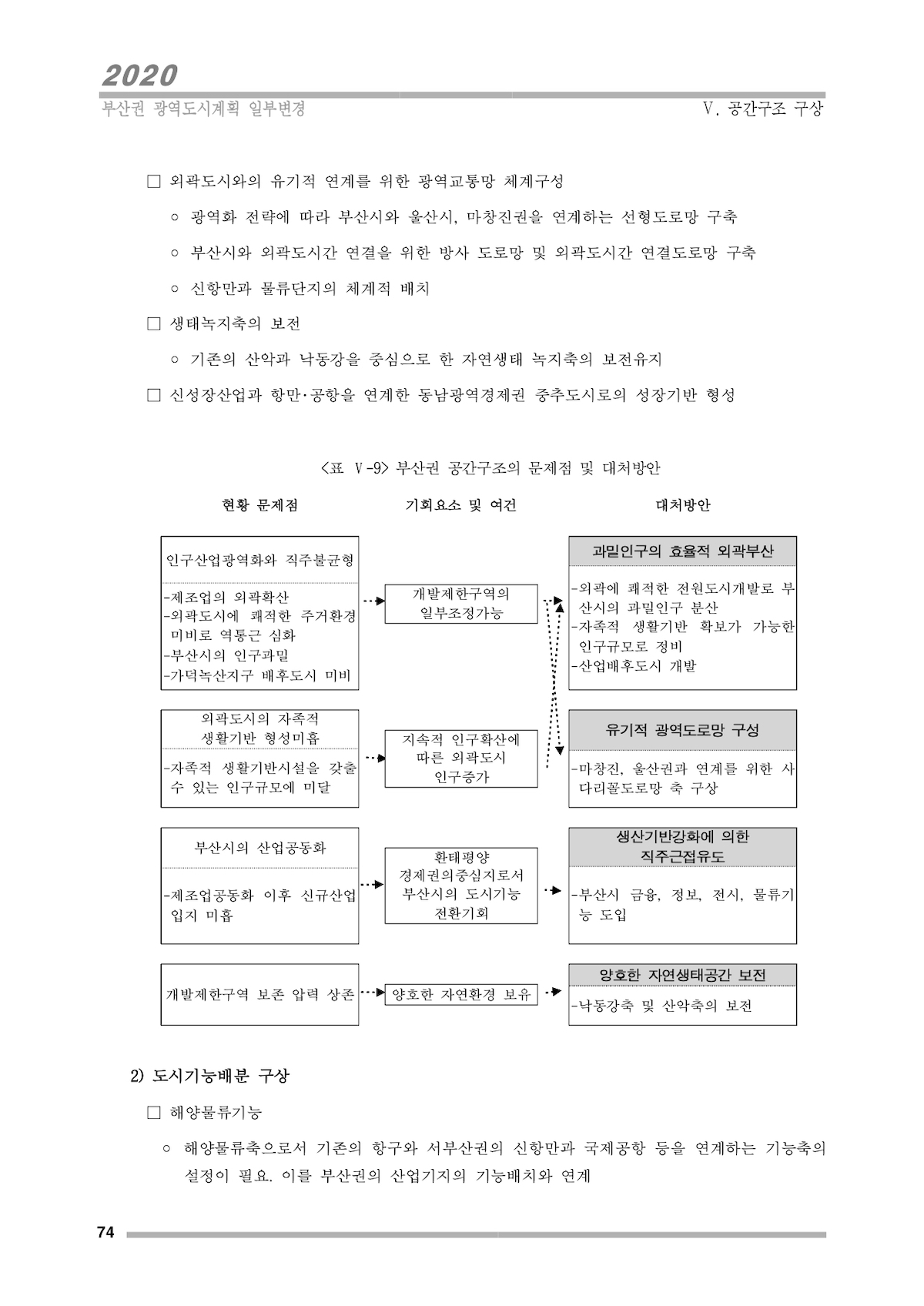 2020
부산권 광역도시계획 일부변경

V. 공간구조 구상

□ 외곽도시와의 유기적 연계를 위한 광역교통망 체계구성

○ 광역화 전략에 따라 부산시와 울산시, 마창진권을 연계하는 선형도로망 구축

○ 부산시와 외곽도시간 연결을 위한 방사 도로망 및 외곽도시간 연결도로망 구축

○ 신항만과 물류단지의 체계적 배치

□ 생태녹지축의 보전

○ 기존의 산악과 낙동강을 중심으로 한 자연생태 녹지축의 보전유지

□ 신성장산업과 항만·공항을 연계한 동남광역경제권 중추도시로의 성장기반 형성

<표 V-9> 부산권 공간구조의 문제점 및 대처방안

현황 문제점

기회요소 및 여건

대처방안

인구산업광역화와 직주불균형

-제조업의 외곽확산
-외곽도시에 쾌적한 주거환경 미비로 역통근 심화
-부산시의 인구과밀
-가덕녹산지구 배후도시 미비

개발제한구역의 일부조정가능

과밀인구의 효율적 외곽부산

-외곽에 쾌적한 전원도시개발로 부산시의 과밀인구 분산
-자족적 생활기반 확보가 가능한 인구규모로 정비
-산업배후도시 개발

외곽도시의 자족적 생활기반 형성미흡

-자족적 생활기반시설을 갖출 수 있는 인구규모에 미달

지속적 인구확산에 따른 외곽도시 인구증가

유기적 광역도로망 구성

-마창진, 울산권과 연계를 위한 사다리꼴도로망 축 구상

부산시의 산업공동화

-제조업공동화 이후 신규산업 입지 미흡

환태평양 경제권의중심지로서 부산시의 도시기능 전환기회

생산기반강화에 의한 직주근접유도

-부산시 금융, 정보, 전시, 물류기능 도입

개발제한구역 보존 압력 상존

양호한 자연환경 보유

양호한 자연생태공간 보전

-낙동강축 및 산악축의 보전

2) 도시기능배분 구상

□ 해양물류기능

○ 해양물류축으로서 기존의 항구와 서부산권의 신항만과 국제공항 등을 연계하는 기능축의 설정이 필요. 이를 부산권의 산업기지의 기능배치와 연계

74